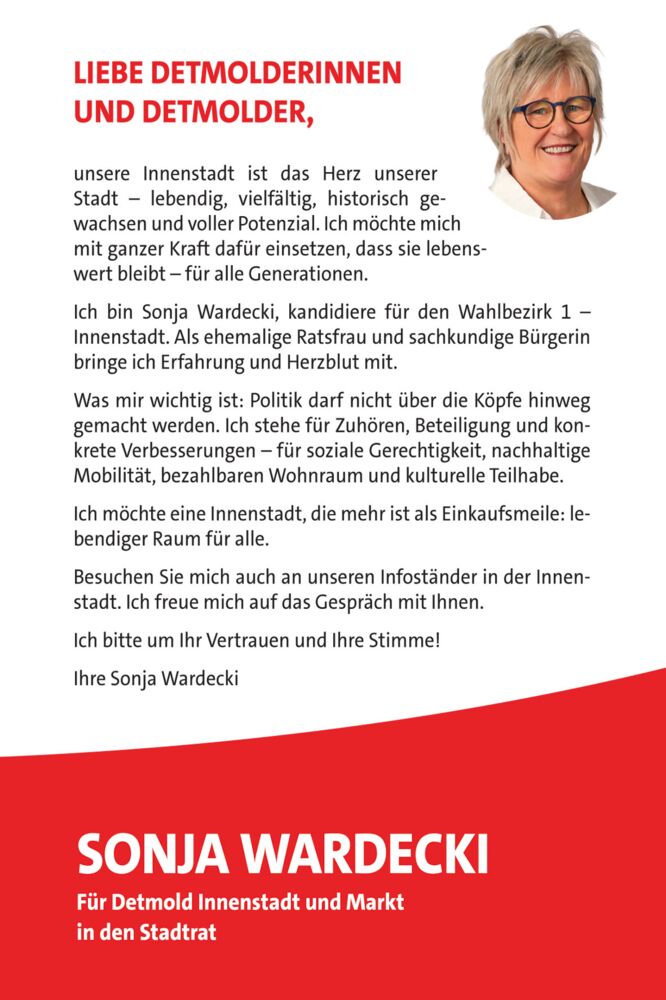 LIEBE DETMOLDERINNEN UND DETMOLDER,

unsere Innenstadt ist das Herz unserer Stadt – lebendig, vielfältig, historisch gewachsen und voller Potenzial. Ich möchte mich mit ganzer Kraft dafür einsetzen, dass sie lebenswert bleibt – für alle Generationen.

Ich bin Sonja Wardecki, kandidiere für den Wahlbezirk 1 – Innenstadt. Als ehemalige Ratsfrau und sachkundige Bürgerin bringe ich Erfahrung und Herzblut mit.

Was mir wichtig ist: Politik darf nicht über die Köpfe hinweg gemacht werden. Ich stehe für Zuhören, Beteiligung und konkrete Verbesserungen – für soziale Gerechtigkeit, nachhaltige Mobilität, bezahlbaren Wohnraum und kulturelle Teilhabe.

Ich möchte eine Innenstadt, die mehr ist als Einkaufsmeile: lebendiger Raum für alle.

Besuchen Sie mich auch an unseren Infoständer in der Innenstadt. Ich freue mich auf das Gespräch mit Ihnen.

Ich bitte um Ihr Vertrauen und Ihre Stimme!

Ihre Sonja Wardecki

SONJA WARDECKI

Für Detmold Innenstadt und Markt in den Stadtrat